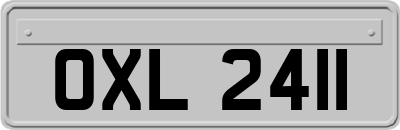 OXL 2411